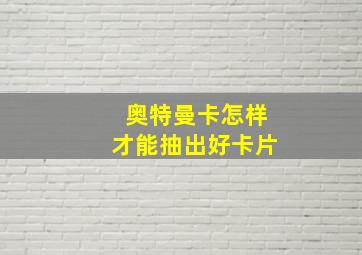 奥特曼卡怎样
才能抽出好卡片